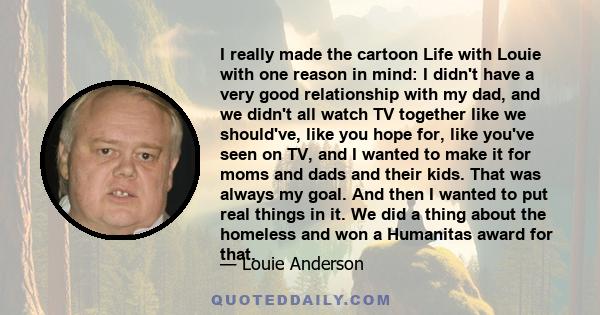 I really made the cartoon Life with Louie with one reason in mind: I didn't have a very good relationship with my dad, and we didn't all watch TV together like we should've, like you hope for, like you've seen on TV, and I wanted to make it for moms and dads and their kids. That was always my goal. And then I wanted to put real things in it. We did a thing about the homeless and won a Humanitas award for that.

— Louie Anderson

QUOTEDDAILY.COM